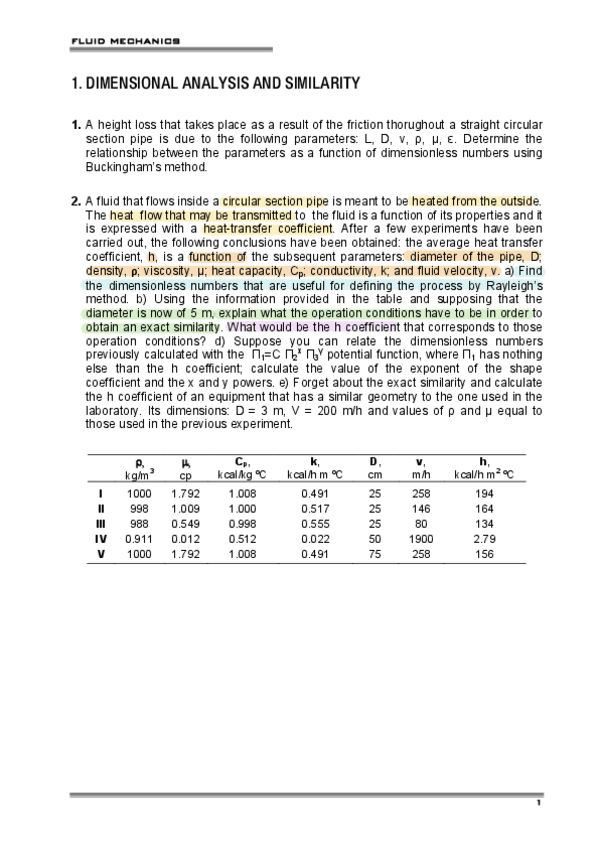 FLUID MECHANICS

1. DIMENSIONAL ANALYSIS AND SIMILARITY

**1.** A height loss that takes place as a result of the friction thorughout a straight circular section pipe is due to the following parameters: L, D, v, ρ, μ, ε. Determine the relationship between the parameters as a function of dimensionless numbers using Buckingham's method.

**2.** A fluid that flows inside a circular section pipe is meant to be heated from the outside. The heat flow that may be transmitted to the fluid is a function of its properties and it is expressed with a heat-transfer coefficient. After a few experiments have been carried out, the following conclusions have been obtained: the average heat transfer coefficient, h, is a function of the subsequent parameters: diameter of the pipe, D; density, ρ; viscosity, μ; heat capacity, $C_p$; conductivity, k; and fluid velocity, v. a) Find the dimensionless numbers that are useful for defining the process by Rayleigh's method. b) Using the information provided in the table and supposing that the diameter is now of 5 m, explain what the operation conditions have to be in order to obtain an exact similarity. What would be the h coefficient that corresponds to those operation conditions? d) Suppose you can relate the dimensionless numbers previously calculated with the $\Pi_1=C\ \Pi_2^x\ \Pi_3^y$ potential function, where $\Pi_1$ has nothing else than the h coefficient; calculate the value of the exponent of the shape coefficient and the x and y powers. e) Forget about the exact similarity and calculate the h coefficient of an equipment that has a similar geometry to the one used in the laboratory. Its dimensions: D = 3 m, V = 200 m/h and values of ρ and μ equal to those used in the previous experiment.

| | ρ, kg/m$^3$ | μ, cp | $C_p$, kcal/kg ºC | k, kcal/h m ºC | D, cm | v, m/h | h, kcal/h m$^2$ ºC |
|---|---|---|---|---|---|---|---|
| I | 1000 | 1.792 | 1.008 | 0.491 | 25 | 258 | 194 |
| II | 998 | 1.009 | 1.000 | 0.517 | 25 | 146 | 164 |
| III | 988 | 0.549 | 0.998 | 0.555 | 25 | 80 | 134 |
| IV | 0.911 | 0.012 | 0.512 | 0.022 | 50 | 1900 | 2.79 |
| V | 1000 | 1.792 | 1.008 | 0.491 | 75 | 258 | 156 |

1